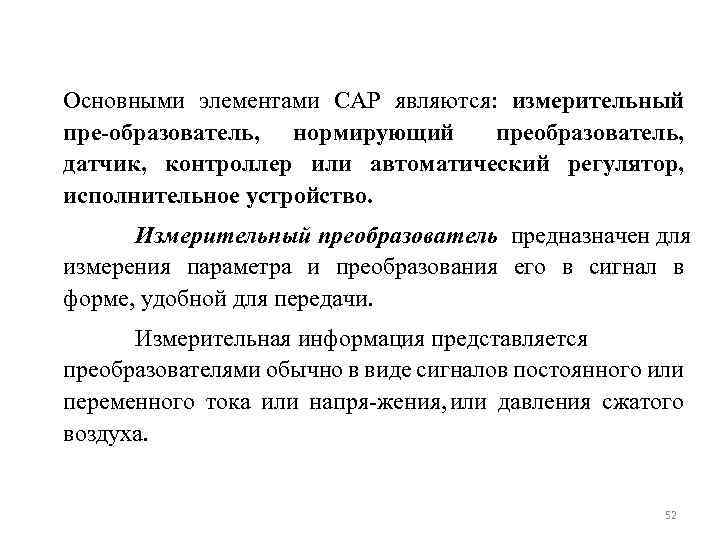 Основными элементами САР являются: измерительный пре-образователь, нормирующий преобразователь, датчик, контроллер или автоматический регулятор, исполнительное устройство.

Измерительный преобразователь предназначен для измерения параметра и преобразования его в сигнал в форме, удобной для передачи.

Измерительная информация представляется преобразователями обычно в виде сигналов постоянного или переменного тока или напря-жения, или давления сжатого воздуха.

52